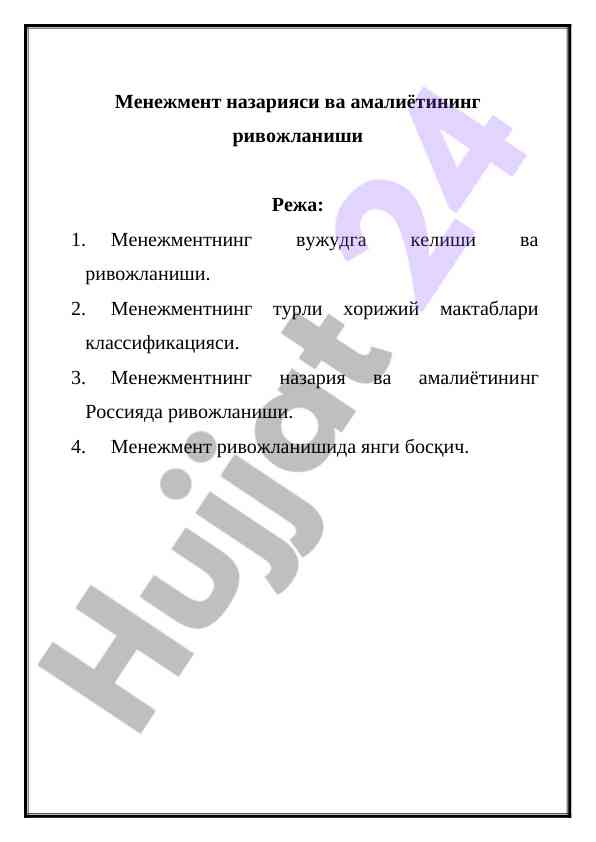 Менежмент назарияси ва амалиётининг ривожланиши

Режа:

1. Менежментнинг вужудга келиши ва ривожланиши.

2. Менежментнинг турли хорижий мактаблари классификацияси.

3. Менежментнинг назария ва амалиётининг Россияда ривожланиши.

4. Менежмент ривожланишида янги босқич.

Hujjat 24